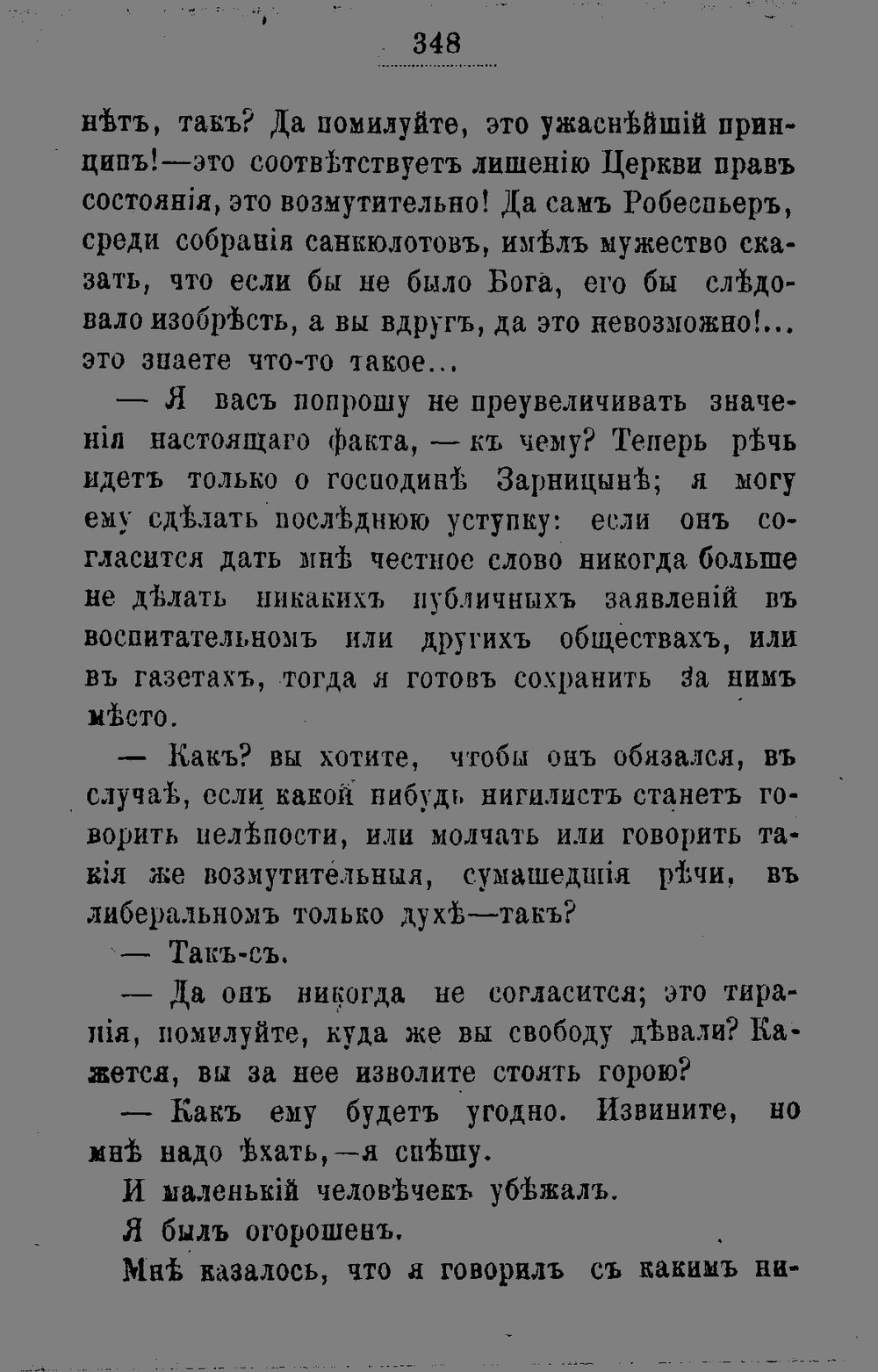 348

нѣтъ, такъ? Да помилуйте, это ужаснѣйшій принципъ!—это соотвѣтствуетъ лишенію Церкви правъ состоянія, это возмутительно! Да самъ Робеспьеръ, среди собранія санкюлотовъ, имѣлъ мужество сказать, что если бы не было Бога, его бы слѣдовало изобрѣсть, а вы вдругъ, да это невозможно!... это знаете что-то такое...

— Я васъ попрошу не преувеличивать значенія настоящаго факта, — къ чему? Теперь рѣчь идетъ только о господинѣ Зарницынѣ; я могу ему сдѣлать послѣднюю уступку: если онъ согласится дать мнѣ честное слово никогда больше не дѣлать никакихъ публичныхъ заявленій въ воспитательномъ или другихъ обществахъ, или въ газетахъ, тогда я готовъ сохранить за нимъ мѣсто.

— Какъ? вы хотите, чтобы онъ обязался, въ случаѣ, если какой нибудь нигилистъ станетъ говорить нелѣпости, или молчать или говорить такія же возмутительныя, сумашедшія рѣчи, въ либеральномъ только духѣ—такъ?

— Такъ-съ.

— Да онъ никогда не согласится; это тиранія, помилуйте, куда же вы свободу дѣвали? Кажется, вы за нее изволите стоять горою?

— Какъ ему будетъ угодно. Извините, но мнѣ надо ѣхать,—я спѣшу.

И маленькій человѣчекъ убѣжалъ.

Я былъ огорошенъ.

Мнѣ казалось, что я говорилъ съ какимъ ни-